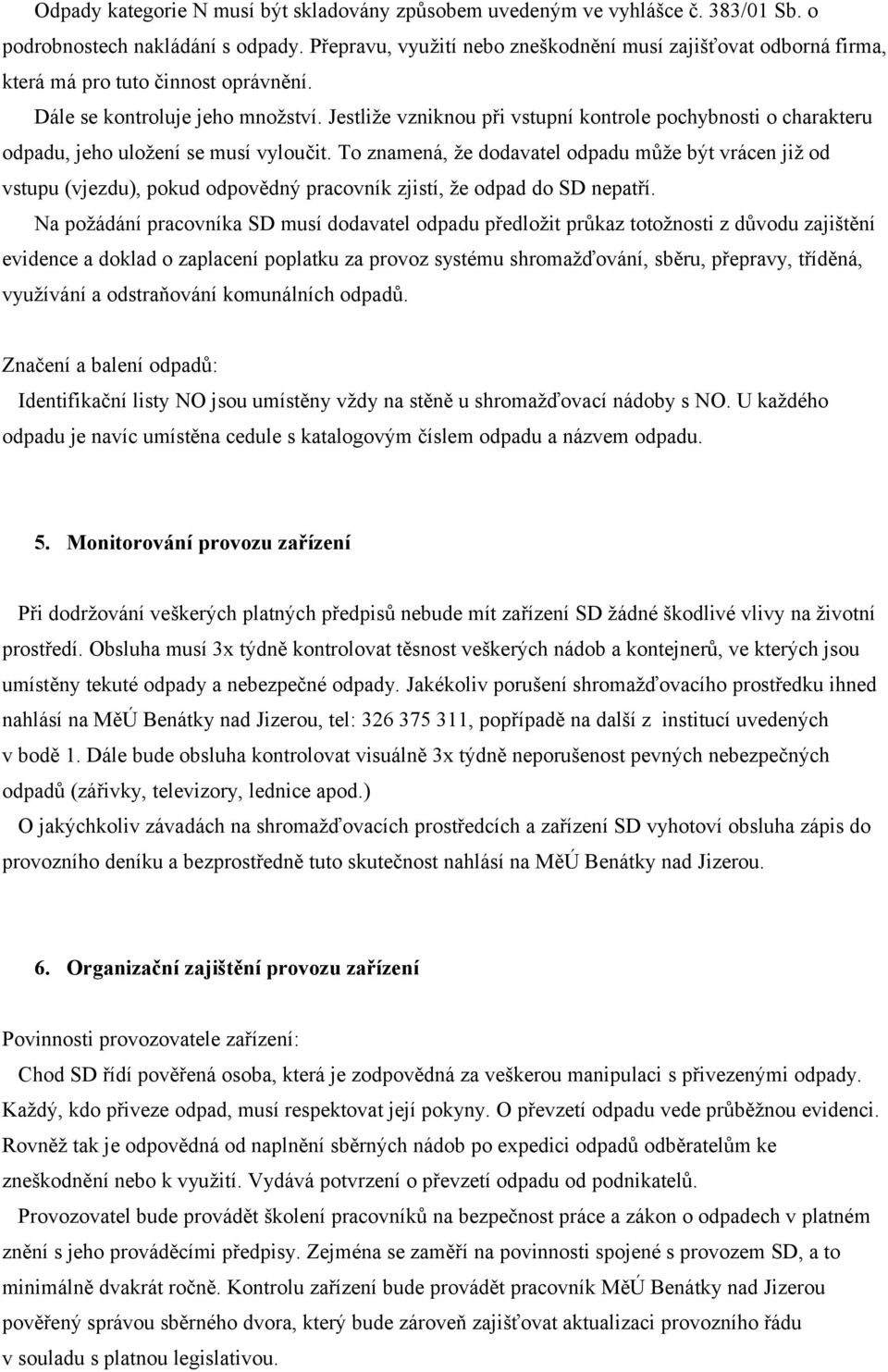 Odpady kategorie N musí být skladovány způsobem uvedeným ve vyhlášce č. 383/01 Sb. o podrobnostech nakládání s odpady. Přepravu, využití nebo zneškodnění musí zajišťovat odborná firma, která má pro tuto činnost oprávnění.

Dále se kontroluje jeho množství. Jestliže vzniknou při vstupní kontrole pochybnosti o charakteru odpadu, jeho uložení se musí vyloučit. To znamená, že dodavatel odpadu může být vrácen již od vstupu (vjezdu), pokud odpovědný pracovník zjistí, že odpad do SD nepatří.

Na požádání pracovníka SD musí dodavatel odpadu předložit průkaz totožnosti z důvodu zajištění evidence a doklad o zaplacení poplatku za provoz systému shromažďování, sběru, přepravy, tříděná, využívání a odstraňování komunálních odpadů.

Značení a balení odpadů:

Identifikační listy NO jsou umístěny vždy na stěně u shromažďovací nádoby s NO. U každého odpadu je navíc umístěna cedule s katalogovým číslem odpadu a názvem odpadu.

5. Monitorování provozu zařízení

Při dodržování veškerých platných předpisů nebude mít zařízení SD žádné škodlivé vlivy na životní prostředí. Obsluha musí 3x týdně kontrolovat těsnost veškerých nádob a kontejnerů, ve kterých jsou umístěny tekuté odpady a nebezpečné odpady. Jakékoliv porušení shromažďovacího prostředku ihned nahlásí na MěÚ Benátky nad Jizerou, tel: 326 375 311, popřípadě na další z institucí uvedených v bodě 1. Dále bude obsluha kontrolovat visuálně 3x týdně neporušenost pevných nebezpečných odpadů (zářivky, televizory, lednice apod.)

O jakýchkoliv závadách na shromažďovacích prostředcích a zařízení SD vyhotoví obsluha zápis do provozního deníku a bezprostředně tuto skutečnost nahlásí na MěÚ Benátky nad Jizerou.

6. Organizační zajištění provozu zařízení

Povinnosti provozovatele zařízení:

Chod SD řídí pověřená osoba, která je zodpovědná za veškerou manipulaci s přivezenými odpady. Každý, kdo přiveze odpad, musí respektovat její pokyny. O převzetí odpadu vede průběžnou evidenci. Rovněž tak je odpovědná od naplnění sběrných nádob po expedici odpadů odběratelům ke zneškodnění nebo k využití. Vydává potvrzení o převzetí odpadu od podnikatelů.

Provozovatel bude provádět školení pracovníků na bezpečnost práce a zákon o odpadech v platném znění s jeho prováděcími předpisy. Zejména se zaměří na povinnosti spojené s provozem SD, a to minimálně dvakrát ročně. Kontrolu zařízení bude provádět pracovník MěÚ Benátky nad Jizerou pověřený správou sběrného dvora, který bude zároveň zajišťovat aktualizaci provozního řádu v souladu s platnou legislativou.